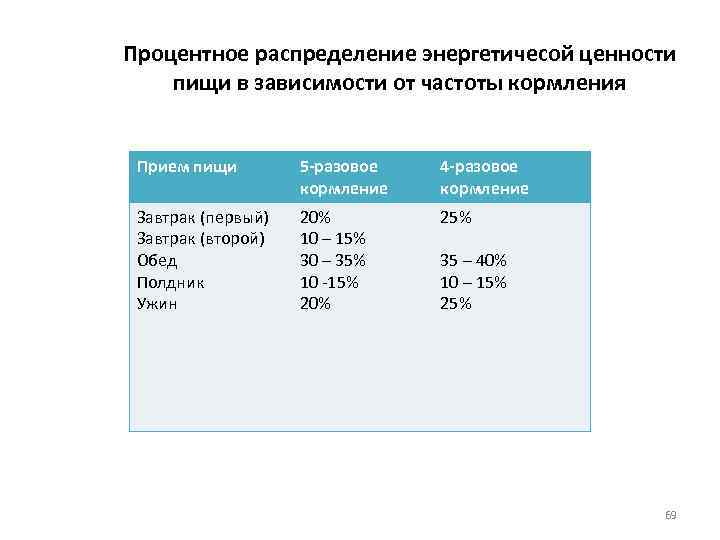 Процентное распределение энергетичесой ценности пищи в зависимости от частоты кормления

| Прием пищи | 5-разовое кормление | 4-разовое кормление |
|---|---|---|
| Завтрак (первый) | 20% | 25% |
| Завтрак (второй) | 10 – 15% | |
| Обед | 30 – 35% | 35 – 40% |
| Полдник | 10 -15% | 10 – 15% |
| Ужин | 20% | 25% |

69